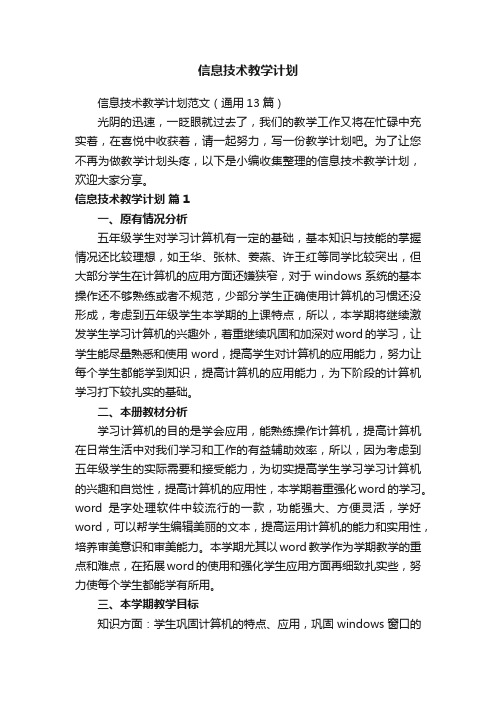 信息技术教学计划

信息技术教学计划范文（通用13篇）

光阴的迅速，一眨眼就过去了，我们的教学工作又将在忙碌中充实着，在喜悦中收获着，请一起努力，写一份教学计划吧。为了让您不再为做教学计划头疼，以下是小编收集整理的信息技术教学计划，欢迎大家分享。

信息技术教学计划 篇1

一、原有情况分析

五年级学生对学习计算机有一定的基础，基本知识与技能的掌握情况还比较理想，如王华、张林、姜燕、许王红等同学比较突出，但大部分学生在计算机的应用方面还嫌狭窄，对于windows系统的基本操作还不够熟练或者不规范，少部分学生正确使用计算机的习惯还没形成，考虑到五年级学生本学期的上课特点，所以，本学期将继续激发学生学习计算机的兴趣外，着重继续巩固和加深对word的学习，让学生能尽量熟悉和使用word，提高学生对计算机的应用能力，努力让每个学生都能学到知识，提高计算机的应用能力，为下阶段的计算机学习打下较扎实的基础。

二、本册教材分析

学习计算机的目的是学会应用，能熟练操作计算机，提高计算机在日常生活中对我们学习和工作的有益辅助效率，所以，因为考虑到五年级学生的实际需要和接受能力，为切实提高学生学习学习计算机的兴趣和自觉性，提高计算机的应用性，本学期着重强化word的学习。word 是字处理软件中较流行的一款，功能强大、方便灵活，学好word，可以帮学生编辑美丽的文本，提高运用计算机的能力和实用性，培养审美意识和审美能力。本学期尤其以word教学作为学期教学的重点和难点，在拓展word的使用和强化学生应用方面再细致扎实些，努力使每个学生都能学有所用。

三、本学期教学目标

知识方面：学生巩固计算机的特点、应用，巩固windows窗口的